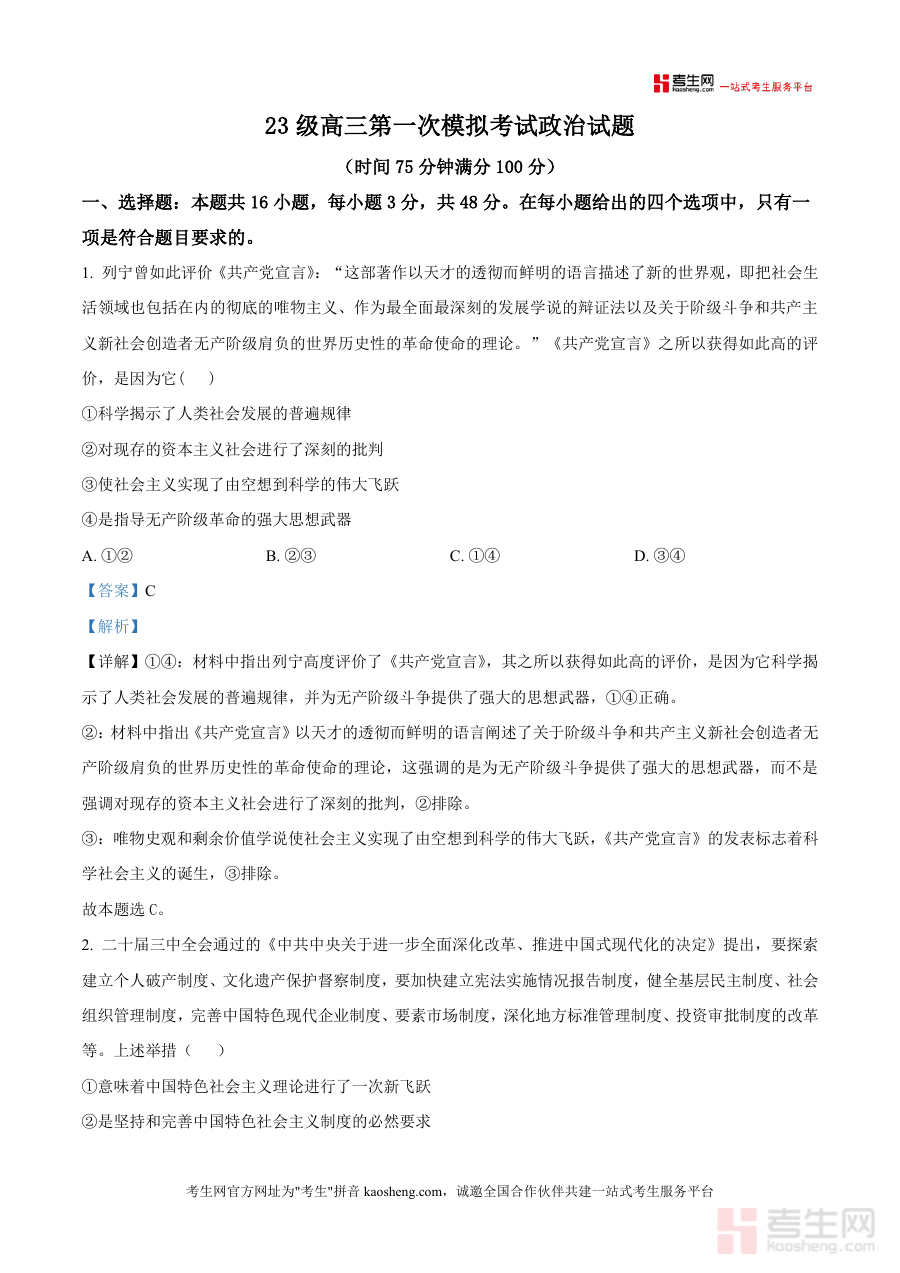 考生网 kaosheng.com 一站式考生服务平台

23 级高三第一次模拟考试政治试题

（时间 75 分钟满分 100 分）

一、选择题：本题共 16 小题，每小题 3 分，共 48 分。在每小题给出的四个选项中，只有一项是符合题目要求的。

1. 列宁曾如此评价《共产党宣言》：“这部著作以天才的透彻而鲜明的语言描述了新的世界观，即把社会生活领域也包括在内的彻底的唯物主义、作为最全面最深刻的发展学说的辩证法以及关于阶级斗争和共产主义新社会创造者无产阶级肩负的世界历史性的革命使命的理论。”《共产党宣言》之所以获得如此高的评价，是因为它(　　)

①科学揭示了人类社会发展的普遍规律

②对现存的资本主义社会进行了深刻的批判

③使社会主义实现了由空想到科学的伟大飞跃

④是指导无产阶级革命的强大思想武器

A. ①②　　B. ②③　　C. ①④　　D. ③④

【答案】C

【解析】

【详解】①④：材料中指出列宁高度评价了《共产党宣言》，其之所以获得如此高的评价，是因为它科学揭示了人类社会发展的普遍规律，并为无产阶级斗争提供了强大的思想武器，①④正确。

②：材料中指出《共产党宣言》以天才的透彻而鲜明的语言阐述了关于阶级斗争和共产主义新社会创造者无产阶级肩负的世界历史性的革命使命的理论，这强调的是为无产阶级斗争提供了强大的思想武器，而不是强调对现存的资本主义社会进行了深刻的批判，②排除。

③：唯物史观和剩余价值学说使社会主义实现了由空想到科学的伟大飞跃，《共产党宣言》的发表标志着科学社会主义的诞生，③排除。

故本题选 C。

2. 二十届三中全会通过的《中共中央关于进一步全面深化改革、推进中国式现代化的决定》提出，要探索建立个人破产制度、文化遗产保护督察制度，要加快建立宪法实施情况报告制度，健全基层民主制度、社会组织管理制度，完善中国特色现代企业制度、要素市场制度，深化地方标准管理制度、投资审批制度的改革等。上述举措（　　）

①意味着中国特色社会主义理论进行了一次新飞跃

②是坚持和完善中国特色社会主义制度的必然要求

考生网官方网址为"考生"拼音 kaosheng.com，诚邀全国合作伙伴共建一站式考生服务平台

考生网 kaosheng.com